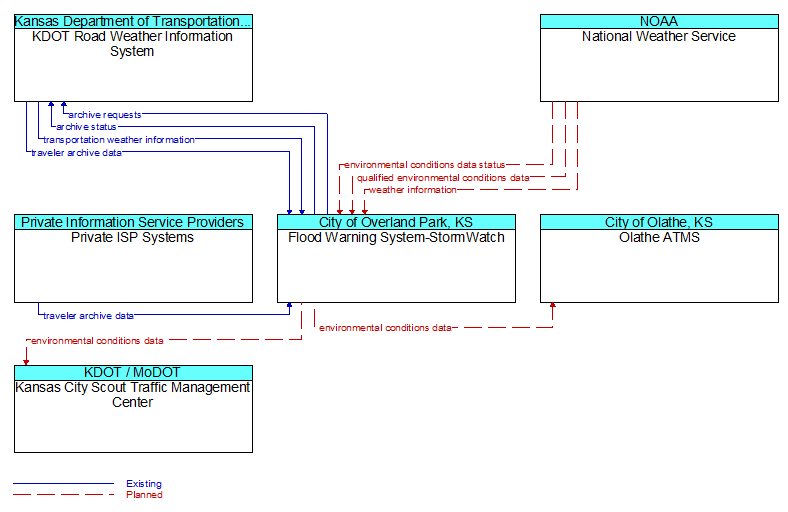 Kansas Department of Transportation...
KDOT Road Weather Information System

NOAA
National Weather Service

archive requests
archive status
transportation weather information
traveler archive data

environmental conditions data status
qualified environmental conditions data
weather information

Private Information Service Providers
Private ISP Systems

City of Overland Park, KS
Flood Warning System-StormWatch

City of Olathe, KS
Olathe ATMS

traveler archive data
environmental conditions data
environmental conditions data

KDOT / MoDOT
Kansas City Scout Traffic Management Center

Existing
Planned